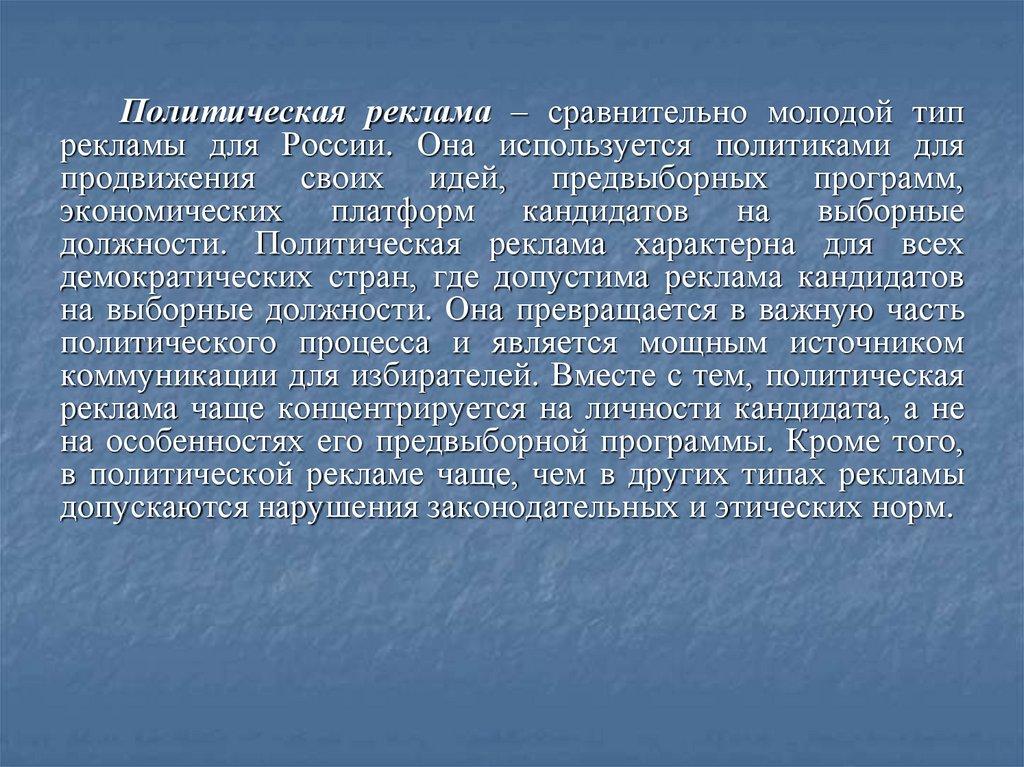 Политическая реклама – сравнительно молодой тип рекламы для России. Она используется политиками для продвижения своих идей, предвыборных программ, экономических платформ кандидатов на выборные должности. Политическая реклама характерна для всех демократических стран, где допустима реклама кандидатов на выборные должности. Она превращается в важную часть политического процесса и является мощным источником коммуникации для избирателей. Вместе с тем, политическая реклама чаще концентрируется на личности кандидата, а не на особенностях его предвыборной программы. Кроме того, в политической рекламе чаще, чем в других типах рекламы допускаются нарушения законодательных и этических норм.